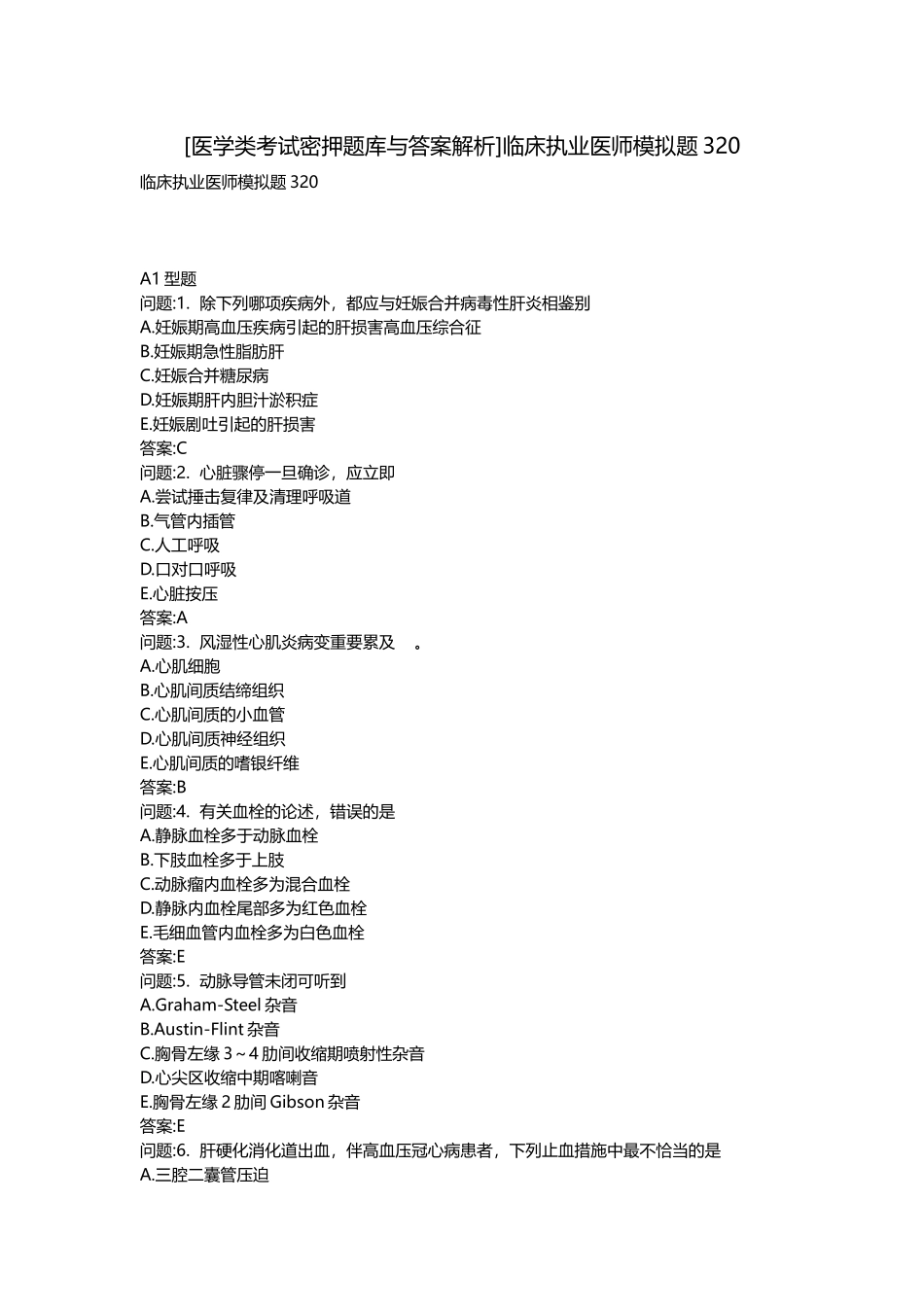 [医学类考试密押题库与答案解析]临床执业医师模拟题 320

临床执业医师模拟题 320

A1 型题

问题:1. 除下列哪项疾病外，都应与妊娠合并病毒性肝炎相鉴别
A.妊娠期高血压疾病引起的肝损害高血压综合征
B.妊娠期急性脂肪肝
C.妊娠合并糖尿病
D.妊娠期肝内胆汁淤积症
E.妊娠剧吐引起的肝损害
答案:C
问题:2. 心脏骤停一旦确诊，应立即
A.尝试捶击复律及清理呼吸道
B.气管内插管
C.人工呼吸
D.口对口呼吸
E.心脏按压
答案:A
问题:3. 风湿性心肌炎病变重要累及　。
A.心肌细胞
B.心肌间质结缔组织
C.心肌间质的小血管
D.心肌间质神经组织
E.心肌间质的嗜银纤维
答案:B
问题:4. 有关血栓的论述，错误的是
A.静脉血栓多于动脉血栓
B.下肢血栓多于上肢
C.动脉瘤内血栓多为混合血栓
D.静脉内血栓尾部多为红色血栓
E.毛细血管内血栓多为白色血栓
答案:E
问题:5. 动脉导管未闭可听到
A.Graham-Steel 杂音
B.Austin-Flint 杂音
C.胸骨左缘 3～4 肋间收缩期喷射性杂音
D.心尖区收缩中期喀喇音
E.胸骨左缘 2 肋间 Gibson 杂音
答案:E
问题:6. 肝硬化消化道出血，伴高血压冠心病患者，下列止血措施中最不恰当的是
A.三腔二囊管压迫